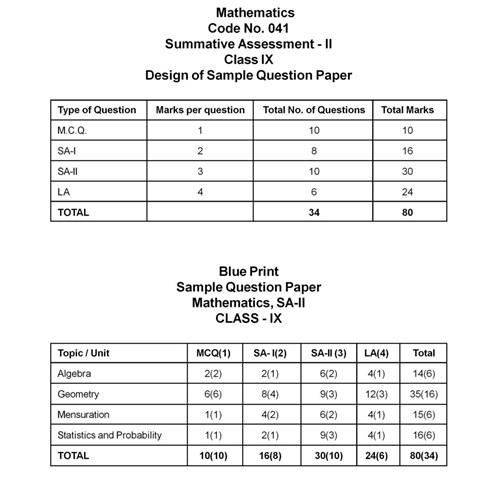 Mathematics
Code No. 041
Summative Assessment - II
Class IX
Design of Sample Question Paper

| Type of Question | Marks per question | Total No. of Questions | Total Marks |
|---|---|---|---|
| M.C.Q. | 1 | 10 | 10 |
| SA-I | 2 | 8 | 16 |
| SA-II | 3 | 10 | 30 |
| LA | 4 | 6 | 24 |
| TOTAL | | 34 | 80 |

Blue Print
Sample Question Paper
Mathematics, SA-II
CLASS - IX

| Topic / Unit | MCQ(1) | SA- I(2) | SA-II (3) | LA(4) | Total |
|---|---|---|---|---|---|
| Algebra | 2(2) | 2(1) | 6(2) | 4(1) | 14(6) |
| Geometry | 6(6) | 8(4) | 9(3) | 12(3) | 35(16) |
| Mensuration | 1(1) | 4(2) | 6(2) | 4(1) | 15(6) |
| Statistics and Probability | 1(1) | 2(1) | 9(3) | 4(1) | 16(6) |
| TOTAL | 10(10) | 16(8) | 30(10) | 24(6) | 80(34) |